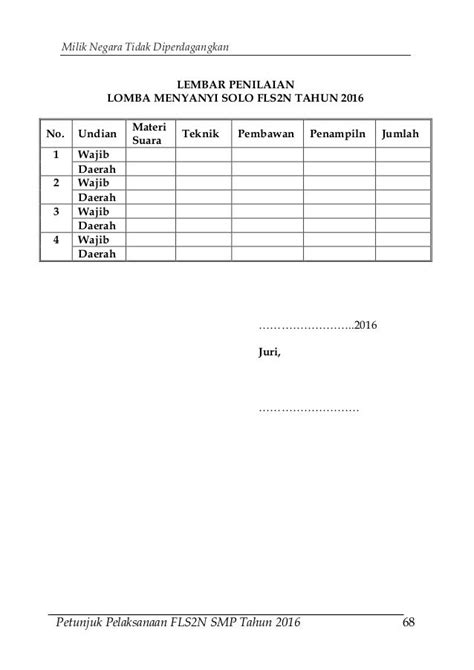 Milik Negara Tidak Diperdagangkan

LEMBAR PENILAIAN
LOMBA MENYANYI SOLO FLS2N TAHUN 2016

| No. | Undian | Materi Suara | Teknik | Pembawan | Penampiln | Jumlah |
|---|---|---|---|---|---|---|
| 1 | Wajib | | | | | |
| | Daerah | | | | | |
| 2 | Wajib | | | | | |
| | Daerah | | | | | |
| 3 | Wajib | | | | | |
| | Daerah | | | | | |
| 4 | Wajib | | | | | |
| | Daerah | | | | | |

……………………..2016

Juri,

………………………

Petunjuk Pelaksanaan FLS2N SMP Tahun 2016 68